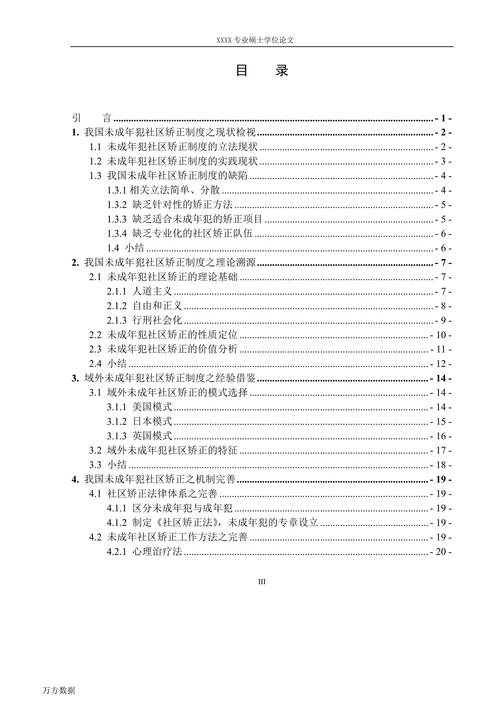 XXXX 专业硕士学位论文

目　录

引　言 - 1 -
1. 我国未成年犯社区矫正制度之现状检视 - 2 -
1.1 未成年犯社区矫正制度的立法现状 - 2 -
1.2 未成年犯社区矫正制度的实践现状 - 3 -
1.3 我国未成年社区矫正制度的缺陷 - 4 -
1.3.1 相关立法简单、分散 - 4 -
1.3.2 缺乏针对性的矫正方法 - 5 -
1.3.3 缺乏适合未成年犯的矫正项目 - 5 -
1.3.4 缺乏专业化的社区矫正队伍 - 6 -
1.4 小结 - 6 -
2. 我国未成年犯社区矫正制度之理论溯源 - 7 -
2.1 未成年犯社区矫正的理论基础 - 7 -
2.1.1 人道主义 - 7 -
2.1.2 自由和正义 - 8 -
2.1.3 行刑社会化 - 9 -
2.2 未成年犯社区矫正的性质定位 - 10 -
2.3 未成年犯社区矫正的价值分析 - 11 -
2.4 小结 - 12 -
3. 域外未成年犯社区矫正制度之经验借鉴 - 14 -
3.1 域外未成年社区矫正的模式选择 - 14 -
3.1.1 美国模式 - 14 -
3.1.2 日本模式 - 15 -
3.1.3 英国模式 - 16 -
3.2 域外未成年犯社区矫正的特征 - 17 -
3.3 小结 - 18 -
4. 我国未成年犯社区矫正之机制完善 - 19 -
4.1 社区矫正法律体系之完善 - 19 -
4.1.1 区分未成年犯与成年犯 - 19 -
4.1.2 制定《社区矫正法》，未成年犯的专章设立 - 19 -
4.2 未成年社区矫正工作方法之完善 - 19 -
4.2.1 心理治疗法 - 20 -

III

万方数据